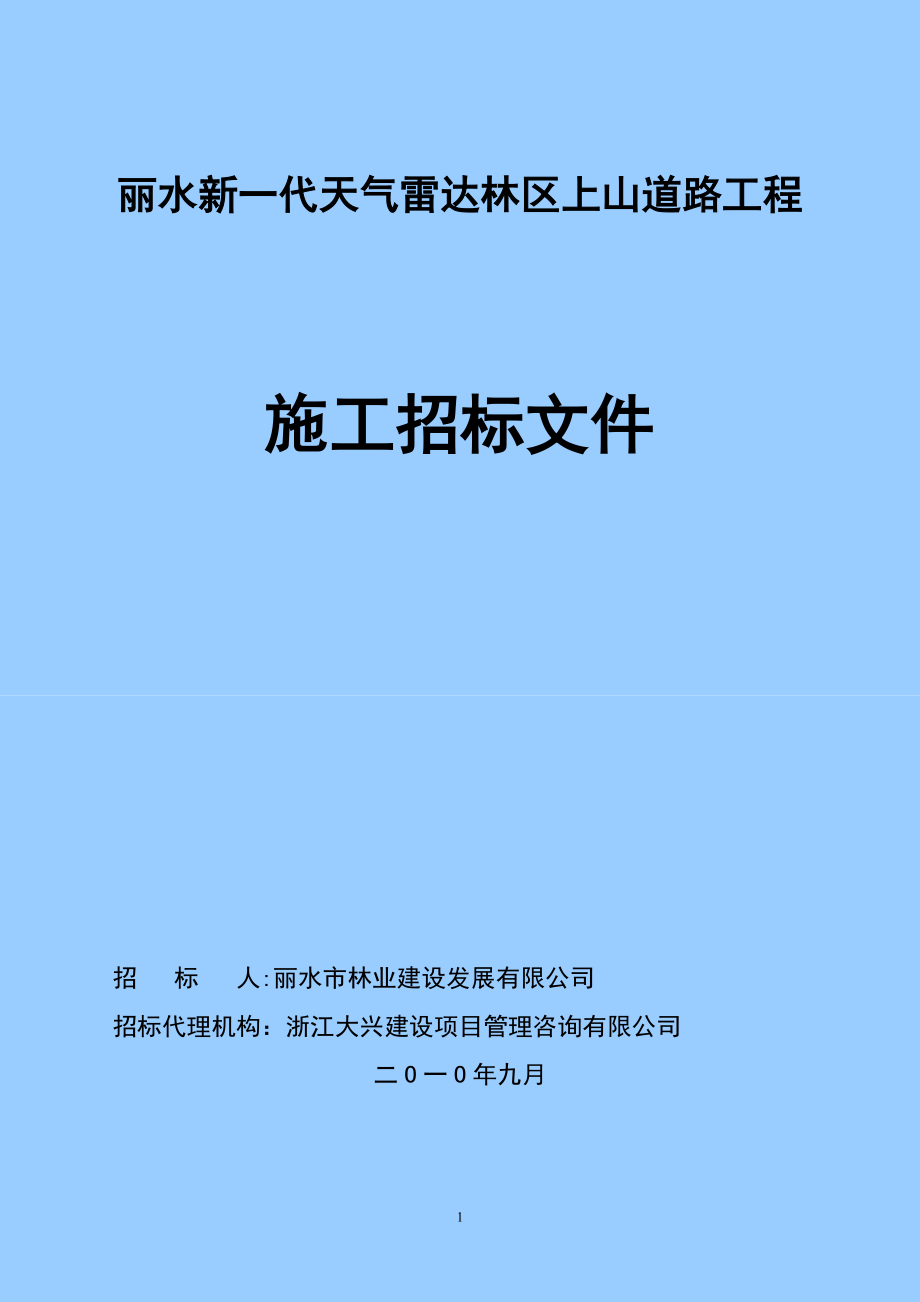 丽水新一代天气雷达林区上山道路工程

施工招标文件

招　标　人:丽水市林业建设发展有限公司

招标代理机构：浙江大兴建设项目管理咨询有限公司

二０一０年九月

1